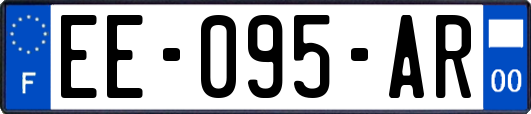 F
EE-095-AR
00